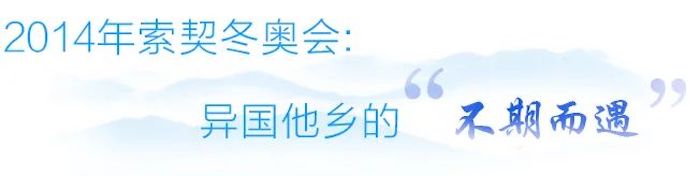 2014年索契冬奥会:

异国他乡的“不期而遇”